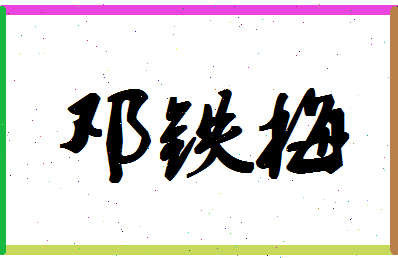 邓铁梅